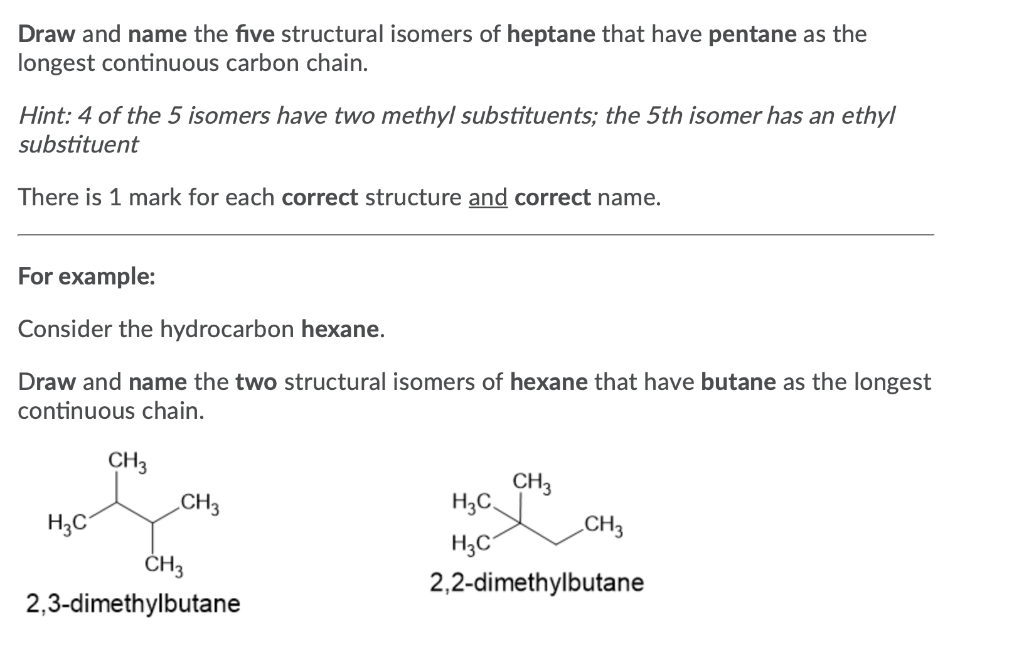 Draw and name the five structural isomers of heptane that have pentane as the longest continuous carbon chain.

Hint: 4 of the 5 isomers have two methyl substituents; the 5th isomer has an ethyl substituent

There is 1 mark for each correct structure and correct name.

For example:

Consider the hydrocarbon hexane.

Draw and name the two structural isomers of hexane that have butane as the longest continuous chain.

$CH_3$
$H_3C$
$CH_3$
$CH_3$
2,3-dimethylbutane

$CH_3$
$H_3C$
$CH_3$
$H_3C$
2,2-dimethylbutane